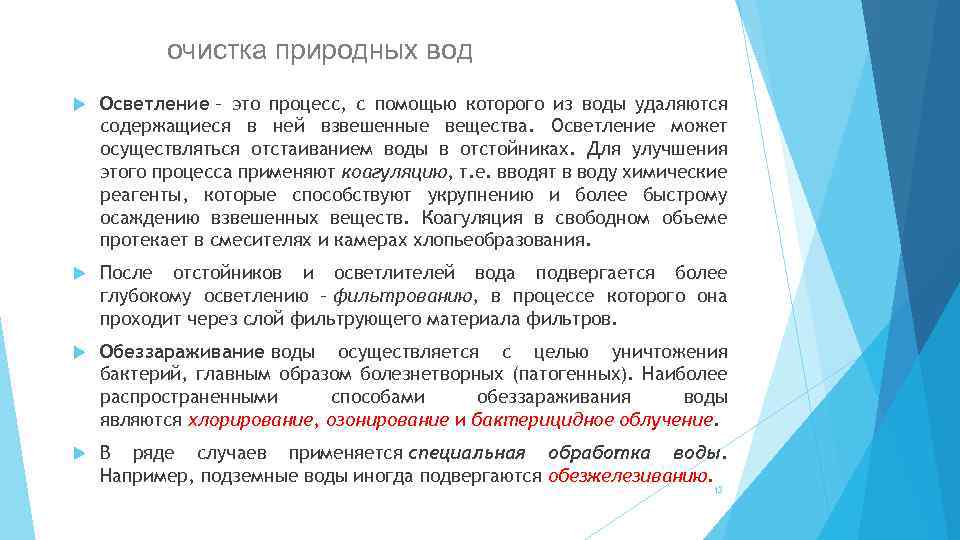 очистка природных вод

Осветление – это процесс, с помощью которого из воды удаляются содержащиеся в ней взвешенные вещества. Осветление может осуществляться отстаиванием воды в отстойниках. Для улучшения этого процесса применяют коагуляцию, т.е. вводят в воду химические реагенты, которые способствуют укрупнению и более быстрому осаждению взвешенных веществ. Коагуляция в свободном объеме протекает в смесителях и камерах хлопьеобразования.

После отстойников и осветлителей вода подвергается более глубокому осветлению – фильтрованию, в процессе которого она проходит через слой фильтрующего материала фильтров.

Обеззараживание воды осуществляется с целью уничтожения бактерий, главным образом болезнетворных (патогенных). Наиболее распространенными способами обеззараживания воды являются хлорирование, озонирование и бактерицидное облучение.

В ряде случаев применяется специальная обработка воды. Например, подземные воды иногда подвергаются обезжелезиванию.

12